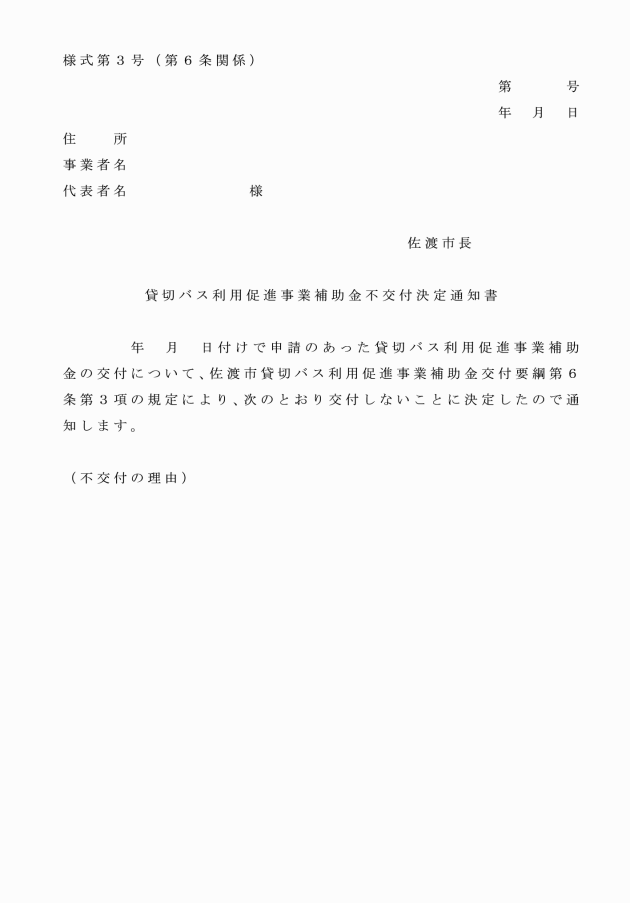 様式第３号（第６条関係）

第　　号

年　月　日

住　　所

事業者名

代表者名　　　　　　様

佐渡市長

貸切バス利用促進事業補助金不交付決定通知書

年　月　日付けで申請のあった貸切バス利用促進事業補助金の交付について、佐渡市貸切バス利用促進事業補助金交付要綱第６条第３項の規定により、次のとおり交付しないことに決定したので通知します。

（不交付の理由）